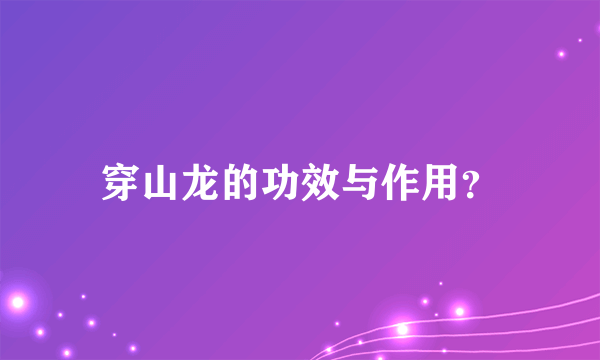 穿山龙的功效与作用？